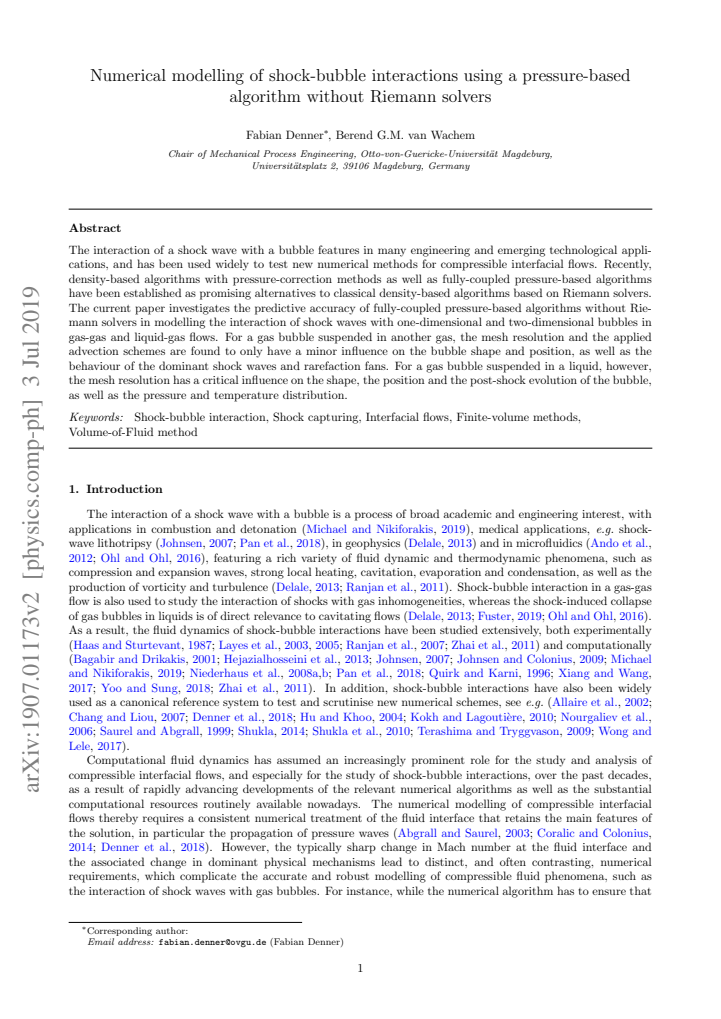 Numerical modelling of shock-bubble interactions using a pressure-based algorithm without Riemann solvers

Fabian Denner$^{*}$, Berend G.M. van Wachem

Chair of Mechanical Process Engineering, Otto-von-Guericke-Universität Magdeburg, Universitätsplatz 2, 39106 Magdeburg, Germany

Abstract

The interaction of a shock wave with a bubble features in many engineering and emerging technological applications, and has been used widely to test new numerical methods for compressible interfacial flows. Recently, density-based algorithms with pressure-correction methods as well as fully-coupled pressure-based algorithms have been established as promising alternatives to classical density-based algorithms based on Riemann solvers. The current paper investigates the predictive accuracy of fully-coupled pressure-based algorithms without Riemann solvers in modelling the interaction of shock waves with one-dimensional and two-dimensional bubbles in gas-gas and liquid-gas flows. For a gas bubble suspended in another gas, the mesh resolution and the applied advection schemes are found to only have a minor influence on the bubble shape and position, as well as the behaviour of the dominant shock waves and rarefaction fans. For a gas bubble suspended in a liquid, however, the mesh resolution has a critical influence on the shape, the position and the post-shock evolution of the bubble, as well as the pressure and temperature distribution.

Keywords: Shock-bubble interaction, Shock capturing, Interfacial flows, Finite-volume methods, Volume-of-Fluid method

1. Introduction

The interaction of a shock wave with a bubble is a process of broad academic and engineering interest, with applications in combustion and detonation (Michael and Nikiforakis, 2019), medical applications, e.g. shock-wave lithotripsy (Johnsen, 2007; Pan et al., 2018), in geophysics (Delale, 2013) and in microfluidics (Ando et al., 2012; Ohl and Ohl, 2016), featuring a rich variety of fluid dynamic and thermodynamic phenomena, such as compression and expansion waves, strong local heating, cavitation, evaporation and condensation, as well as the production of vorticity and turbulence (Delale, 2013; Ranjan et al., 2011). Shock-bubble interaction in a gas-gas flow is also used to study the interaction of shocks with gas inhomogeneities, whereas the shock-induced collapse of gas bubbles in liquids is of direct relevance to cavitating flows (Delale, 2013; Fuster, 2019; Ohl and Ohl, 2016). As a result, the fluid dynamics of shock-bubble interactions have been studied extensively, both experimentally (Haas and Sturtevant, 1987; Layes et al., 2003, 2005; Ranjan et al., 2007; Zhai et al., 2011) and computationally (Bagabir and Drikakis, 2001; Hejazialhosseini et al., 2013; Johnsen, 2007; Johnsen and Colonius, 2009; Michael and Nikiforakis, 2019; Niederhaus et al., 2008a,b; Pan et al., 2018; Quirk and Karni, 1996; Xiang and Wang, 2017; Yoo and Sung, 2018; Zhai et al., 2011). In addition, shock-bubble interactions have also been widely used as a canonical reference system to test and scrutinise new numerical schemes, see e.g. (Allaire et al., 2002; Chang and Liou, 2007; Denner et al., 2018; Hu and Khoo, 2004; Kokh and Lagoutière, 2010; Nourgaliev et al., 2006; Saurel and Abgrall, 1999; Shukla, 2014; Shukla et al., 2010; Terashima and Tryggvason, 2009; Wong and Lele, 2017).

Computational fluid dynamics has assumed an increasingly prominent role for the study and analysis of compressible interfacial flows, and especially for the study of shock-bubble interactions, over the past decades, as a result of rapidly advancing developments of the relevant numerical algorithms as well as the substantial computational resources routinely available nowadays. The numerical modelling of compressible interfacial flows thereby requires a consistent numerical treatment of the fluid interface that retains the main features of the solution, in particular the propagation of pressure waves (Abgrall and Saurel, 2003; Coralic and Colonius, 2014; Denner et al., 2018). However, the typically sharp change in Mach number at the fluid interface and the associated change in dominant physical mechanisms lead to distinct, and often contrasting, numerical requirements, which complicate the accurate and robust modelling of compressible fluid phenomena, such as the interaction of shock waves with gas bubbles. For instance, while the numerical algorithm has to ensure that

$^{*}$Corresponding author:
Email address: fabian.denner@ovgu.de (Fabian Denner)

1

arXiv:1907.01173v2 [physics.comp-ph] 3 Jul 2019